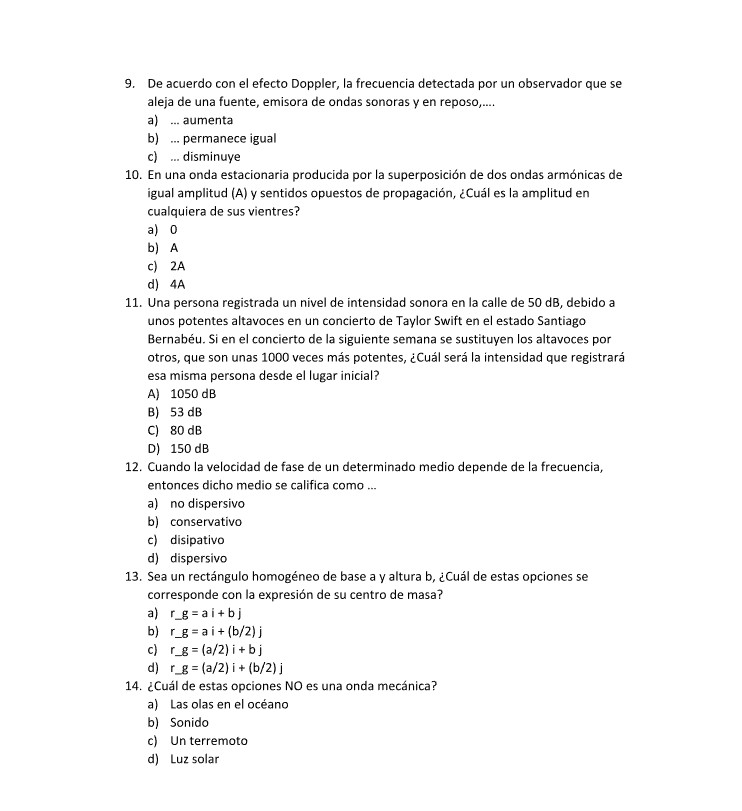 9. De acuerdo con el efecto Doppler, la frecuencia detectada por un observador que se aleja de una fuente, emisora de ondas sonoras y en reposo,....
a) ... aumenta
b) ... permanece igual
c) ... disminuye
10. En una onda estacionaria producida por la superposición de dos ondas armónicas de igual amplitud (A) y sentidos opuestos de propagación, ¿Cuál es la amplitud en cualquiera de sus vientres?
a) 0
b) A
c) 2A
d) 4A
11. Una persona registrada un nivel de intensidad sonora en la calle de 50 dB, debido a unos potentes altavoces en un concierto de Taylor Swift en el estado Santiago Bernabéu. Si en el concierto de la siguiente semana se sustituyen los altavoces por otros, que son unas 1000 veces más potentes, ¿Cuál será la intensidad que registrará esa misma persona desde el lugar inicial?
A) 1050 dB
B) 53 dB
C) 80 dB
D) 150 dB
12. Cuando la velocidad de fase de un determinado medio depende de la frecuencia, entonces dicho medio se califica como ...
a) no dispersivo
b) conservativo
c) disipativo
d) dispersivo
13. Sea un rectángulo homogéneo de base a y altura b, ¿Cuál de estas opciones se corresponde con la expresión de su centro de masa?
a) r_g = a i + b j
b) r_g = a i + (b/2) j
c) r_g = (a/2) i + b j
d) r_g = (a/2) i + (b/2) j
14. ¿Cuál de estas opciones NO es una onda mecánica?
a) Las olas en el océano
b) Sonido
c) Un terremoto
d) Luz solar